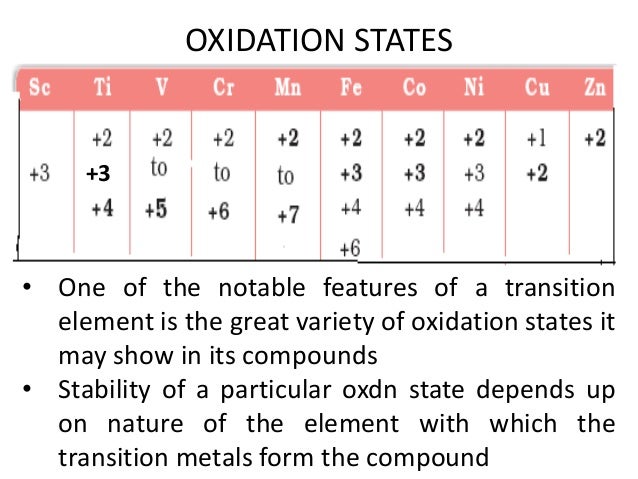 OXIDATION STATES

| Sc | Ti | V | Cr | Mn | Fe | Co | Ni | Cu | Zn |
|---|---|---|---|---|---|---|---|---|---|
| +3 | +2 +3 +4 | +2 to +5 | +2 to +6 | +2 to +7 | +2 +3 +4 +6 | +2 +3 +4 | +2 +3 +4 | +1 +2 | +2 |

• One of the notable features of a transition element is the great variety of oxidation states it may show in its compounds
• Stability of a particular oxdn state depends up on nature of the element with which the transition metals form the compound